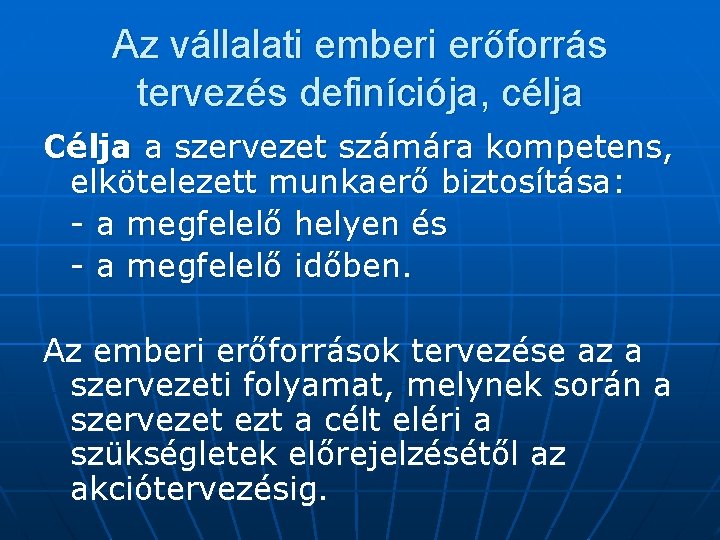 Az vállalati emberi erőforrás tervezés definíciója, célja

Célja a szervezet számára kompetens, elkötelezett munkaerő biztosítása:
- a megfelelő helyen és
- a megfelelő időben.

Az emberi erőforrások tervezése az a szervezeti folyamat, melynek során a szervezet ezt a célt eléri a szükségletek előrejelzésétől az akciótervezésig.